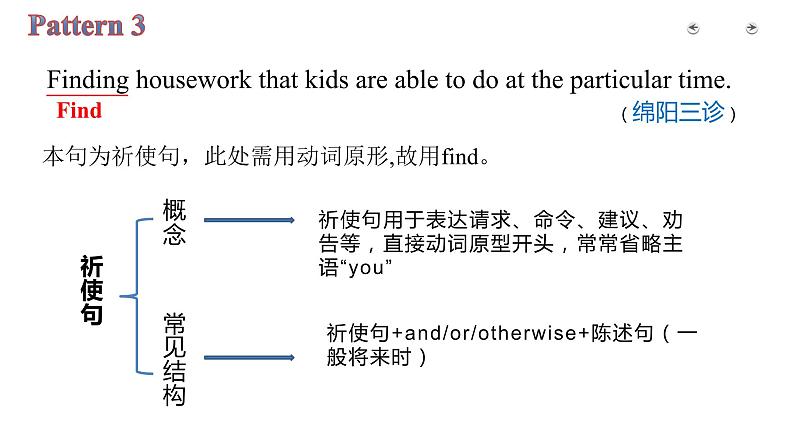 Pattern 3

Finding housework that kids are able to do at the particular time.
Find
（绵阳三诊）

本句为祈使句，此处需用动词原形,故用find。

祈使句

概念

祈使句用于表达请求、命令、建议、劝告等，直接动词原型开头，常常省略主语“you”

常见结构

祈使句+and/or/otherwise+陈述句（一般将来时）